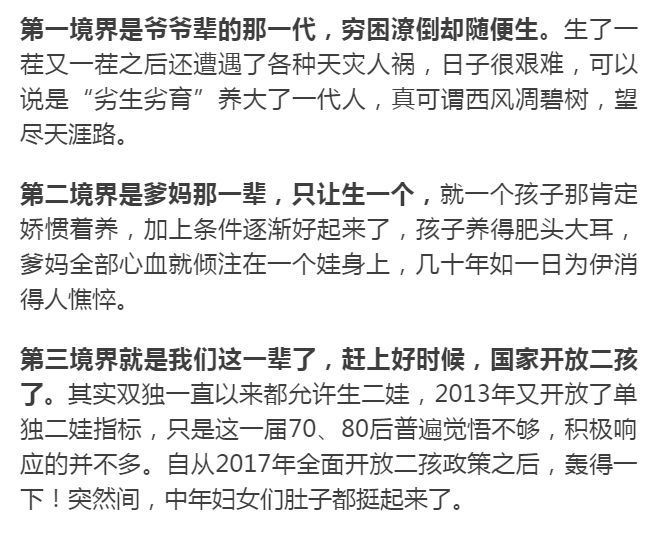 第一境界是爷爷辈的那一代，穷困潦倒却随便生。生了一茬又一茬之后还遭遇了各种天灾人祸，日子很艰难，可以说是“劣生劣育”养大了一代人，真可谓西风凋碧树，望尽天涯路。

第二境界是爹妈那一辈，只让生一个，就一个孩子那肯定娇惯着养，加上条件逐渐好起来了，孩子养得肥头大耳，爹妈全部心血就倾注在一个娃身上，几十年如一日为伊消得人憔悴。

第三境界就是我们这一辈了，赶上好时候，国家开放二孩了。其实双独一直以来都允许生二娃，2013年又开放了单独二娃指标，只是这一届70、80后普遍觉悟不够，积极响应的并不多。自从2017年全面开放二孩政策之后，轰得一下！突然间，中年妇女们肚子都挺起来了。